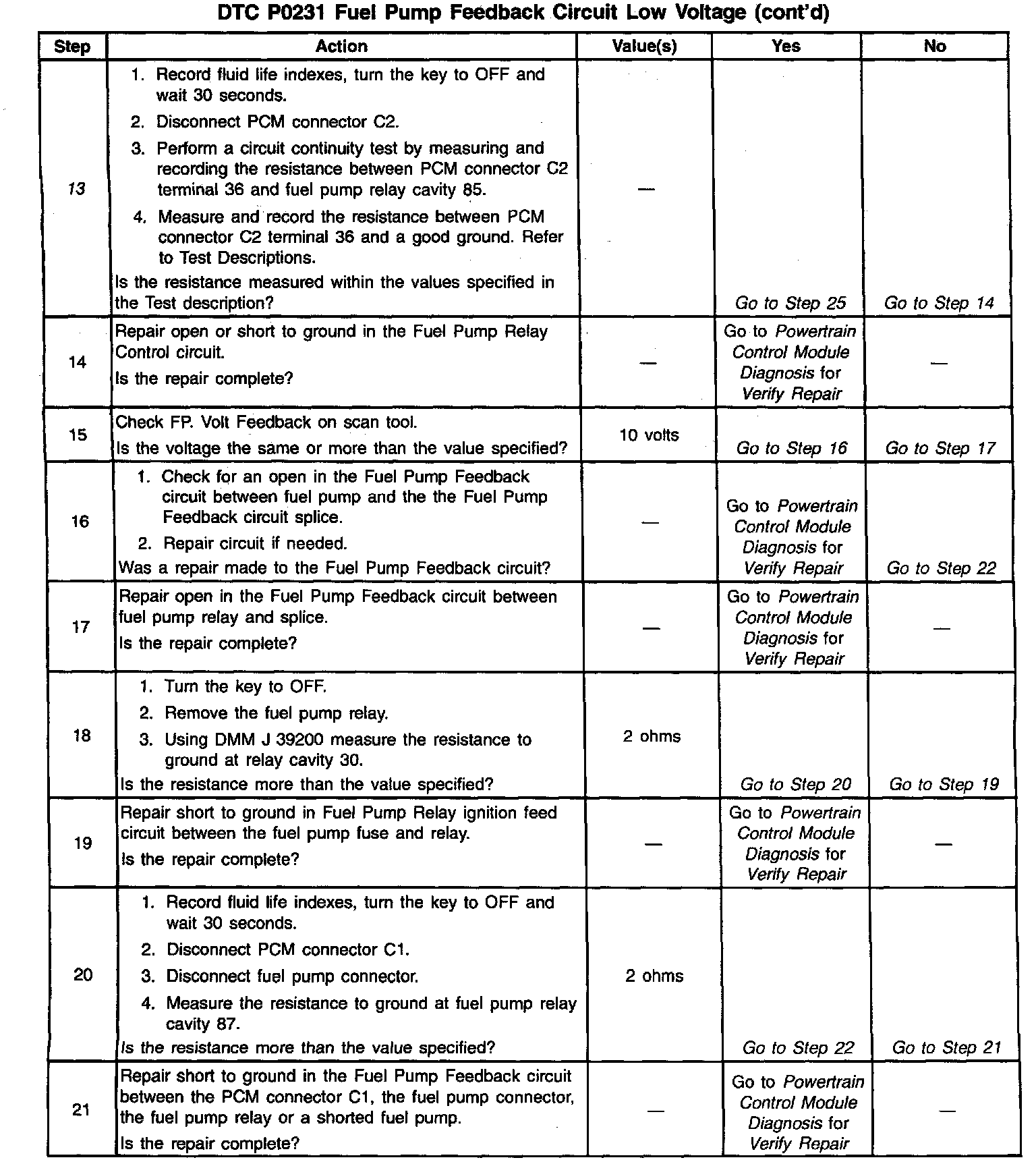 DTC P0231 Fuel Pump Feedback Circuit Low Voltage (cont'd)

| Step | Action | Value(s) | Yes | No |
|---|---|---|---|---|
| 13 | 1. Record fluid life indexes, turn the key to OFF and wait 30 seconds. 2. Disconnect PCM connector C2. 3. Perform a circuit continuity test by measuring and recording the resistance between PCM connector C2 terminal 36 and fuel pump relay cavity 85. 4. Measure and record the resistance between PCM connector C2 terminal 36 and a good ground. Refer to Test Descriptions. Is the resistance measured within the values specified in the Test description? | — | Go to Step 25 | Go to Step 14 |
| 14 | Repair open or short to ground in the Fuel Pump Relay Control circuit. Is the repair complete? | — | Go to Powertrain Control Module Diagnosis for Verify Repair | — |
| 15 | Check FP. Volt Feedback on scan tool. Is the voltage the same or more than the value specified? | 10 volts | Go to Step 16 | Go to Step 17 |
| 16 | 1. Check for an open in the Fuel Pump Feedback circuit between fuel pump and the the Fuel Pump Feedback circuit splice. 2. Repair circuit if needed. Was a repair made to the Fuel Pump Feedback circuit? | — | Go to Powertrain Control Module Diagnosis for Verify Repair | Go to Step 22 |
| 17 | Repair open in the Fuel Pump Feedback circuit between fuel pump relay and splice. Is the repair complete? | — | Go to Powertrain Control Module Diagnosis for Verify Repair | — |
| 18 | 1. Turn the key to OFF. 2. Remove the fuel pump relay. 3. Using DMM J 39200 measure the resistance to ground at relay cavity 30. Is the resistance more than the value specified? | 2 ohms | Go to Step 20 | Go to Step 19 |
| 19 | Repair short to ground in Fuel Pump Relay ignition feed circuit between the fuel pump fuse and relay. Is the repair complete? | — | Go to Powertrain Control Module Diagnosis for Verify Repair | — |
| 20 | 1. Record fluid life indexes, turn the key to OFF and wait 30 seconds. 2. Disconnect PCM connector C1. 3. Disconnect fuel pump connector. 4. Measure the resistance to ground at fuel pump relay cavity 87. Is the resistance more than the value specified? | 2 ohms | Go to Step 22 | Go to Step 21 |
| 21 | Repair short to ground in the Fuel Pump Feedback circuit between the PCM connector C1, the fuel pump connector, the fuel pump relay or a shorted fuel pump. Is the repair complete? | — | Go to Powertrain Control Module Diagnosis for Verify Repair | — |